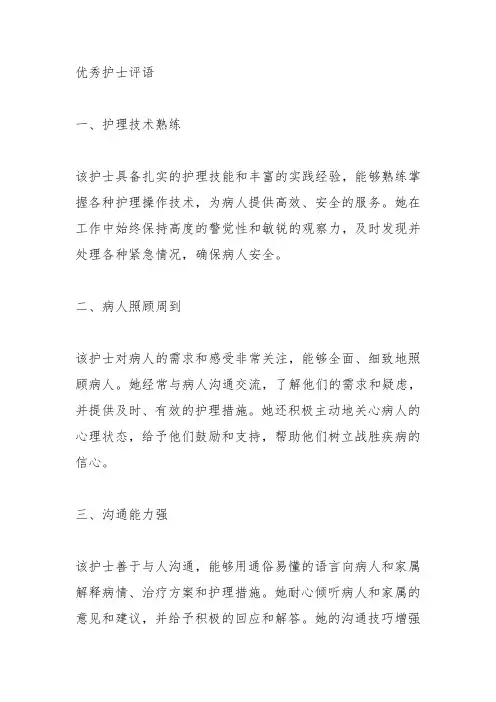 优秀护士评语

一、护理技术熟练

该护士具备扎实的护理技能和丰富的实践经验，能够熟练掌握各种护理操作技术，为病人提供高效、安全的服务。她在工作中始终保持高度的警觉性和敏锐的观察力，及时发现并处理各种紧急情况，确保病人安全。

二、病人照顾周到

该护士对病人的需求和感受非常关注，能够全面、细致地照顾病人。她经常与病人沟通交流，了解他们的需求和疑虑，并提供及时、有效的护理措施。她还积极主动地关心病人的心理状态，给予他们鼓励和支持，帮助他们树立战胜疾病的信心。

三、沟通能力强

该护士善于与人沟通，能够用通俗易懂的语言向病人和家属解释病情、治疗方案和护理措施。她耐心倾听病人和家属的意见和建议，并给予积极的回应和解答。她的沟通技巧增强